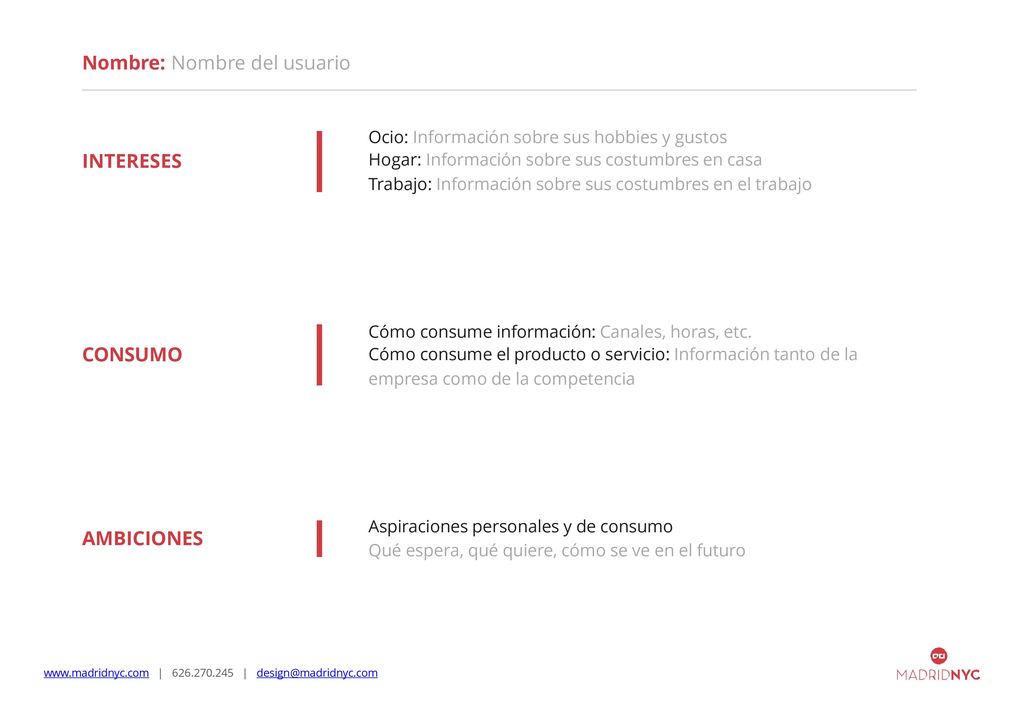 Nombre: Nombre del usuario

INTERESES

Ocio: Información sobre sus hobbies y gustos
Hogar: Información sobre sus costumbres en casa
Trabajo: Información sobre sus costumbres en el trabajo

CONSUMO

Cómo consume información: Canales, horas, etc.
Cómo consume el producto o servicio: Información tanto de la empresa como de la competencia

AMBICIONES

Aspiraciones personales y de consumo
Qué espera, qué quiere, cómo se ve en el futuro

www.madridnyc.com | 626.270.245 | design@madridnyc.com

MADRIDNYC